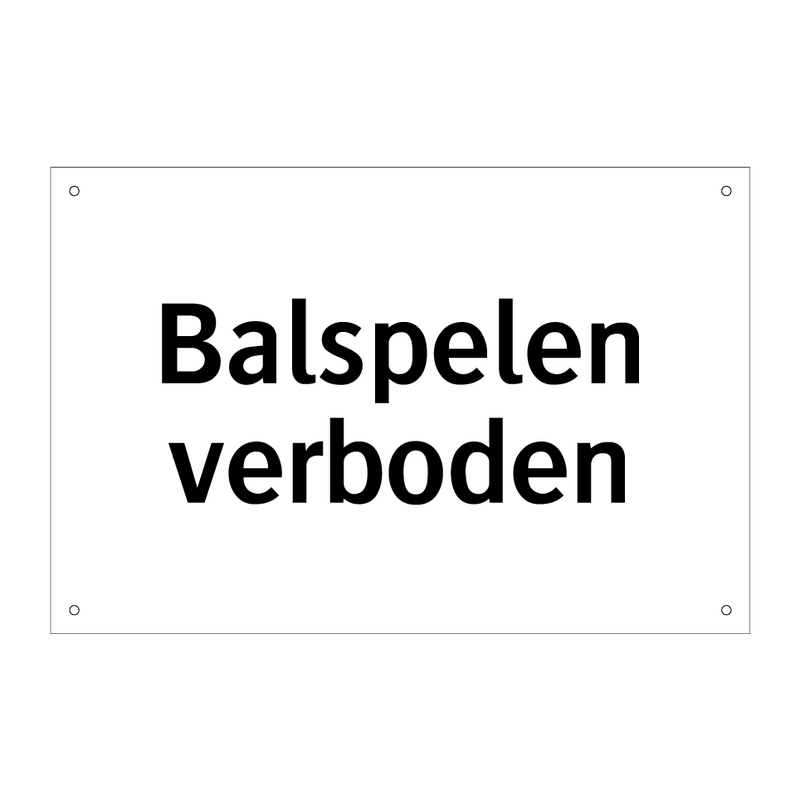 Balspelen verboden